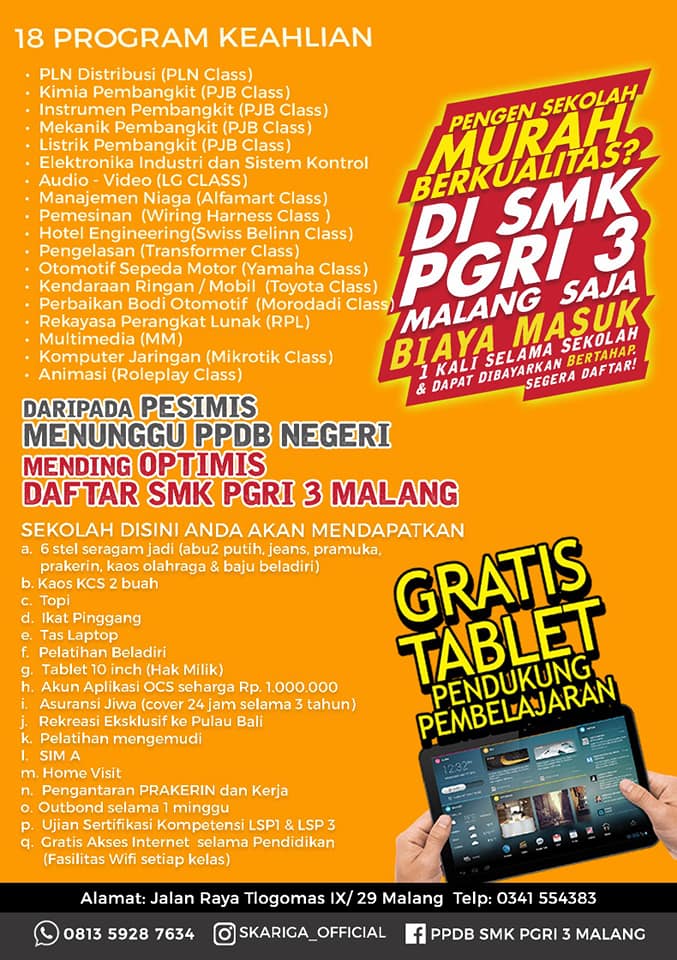 18 PROGRAM KEAHLIAN

- PLN Distribusi (PLN Class)
- Kimia Pembangkit (PJB Class)
- Instrumen Pembangkit (PJB Class)
- Mekanik Pembangkit (PJB Class)
- Listrik Pembangkit (PJB Class)
- Elektronika Industri dan Sistem Kontrol
- Audio - Video (LG CLASS)
- Manajemen Niaga (Alfamart Class)
- Pemesinan (Wiring Harness Class )
- Hotel Engineering(Swiss Belinn Class)
- Pengelasan (Transformer Class)
- Otomotif Sepeda Motor (Yamaha Class)
- Kendaraan Ringan / Mobil (Toyota Class)
- Perbaikan Bodi Otomotif (Morodadi Class)
- Rekayasa Perangkat Lunak (RPL)
- Multimedia (MM)
- Komputer Jaringan (Mikrotik Class)
- Animasi (Roleplay Class)

PENGEN SEKOLAH MURAH BERKUALITAS? DI SMK PGRI 3 MALANG SAJA BIAYA MASUK 1 KALI SELAMA SEKOLAH & DAPAT DIBAYARKAN BERTAHAP. SEGERA DAFTAR!

DARIPADA PESIMIS MENUNGGU PPDB NEGERI
MENDING OPTIMIS DAFTAR SMK PGRI 3 MALANG

SEKOLAH DISINI ANDA AKAN MENDAPATKAN
a. 6 stel seragam jadi (abu2 putih, jeans, pramuka, prakerin, kaos olahraga & baju beladiri)
b. Kaos KCS 2 buah
c. Topi
d. Ikat Pinggang
e. Tas Laptop
f. Pelatihan Beladiri
g. Tablet 10 inch (Hak Milik)
h. Akun Aplikasi OCS seharga Rp. 1.000.000
i. Asuransi Jiwa (cover 24 jam selama 3 tahun)
j. Rekreasi Eksklusif ke Pulau Bali
k. Pelatihan mengemudi
l. SIM A
m. Home Visit
n. Pengantaran PRAKERIN dan Kerja
o. Outbond selama 1 minggu
p. Ujian Sertifikasi Kompetensi LSP1 & LSP 3
q. Gratis Akses Internet selama Pendidikan (Fasilitas Wifi setiap kelas)

GRATIS TABLET PENDUKUNG PEMBELAJARAN

Alamat: Jalan Raya Tlogomas IX/ 29 Malang Telp: 0341 554383
0813 5928 7634 SKARIGA_OFFICIAL PPDB SMK PGRI 3 MALANG